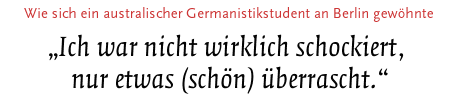 Wie sich ein australischer Germanistikstudent an Berlin gewöhnte

„Ich war nicht wirklich schockiert, nur etwas (schön) überrascht.“